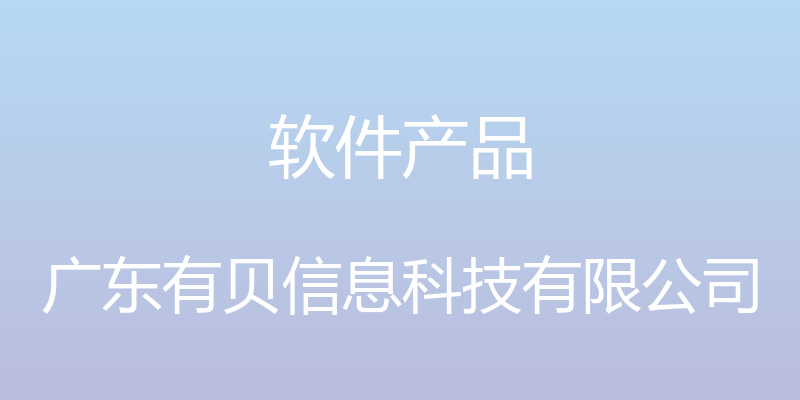 软件产品

广东有贝信息科技有限公司